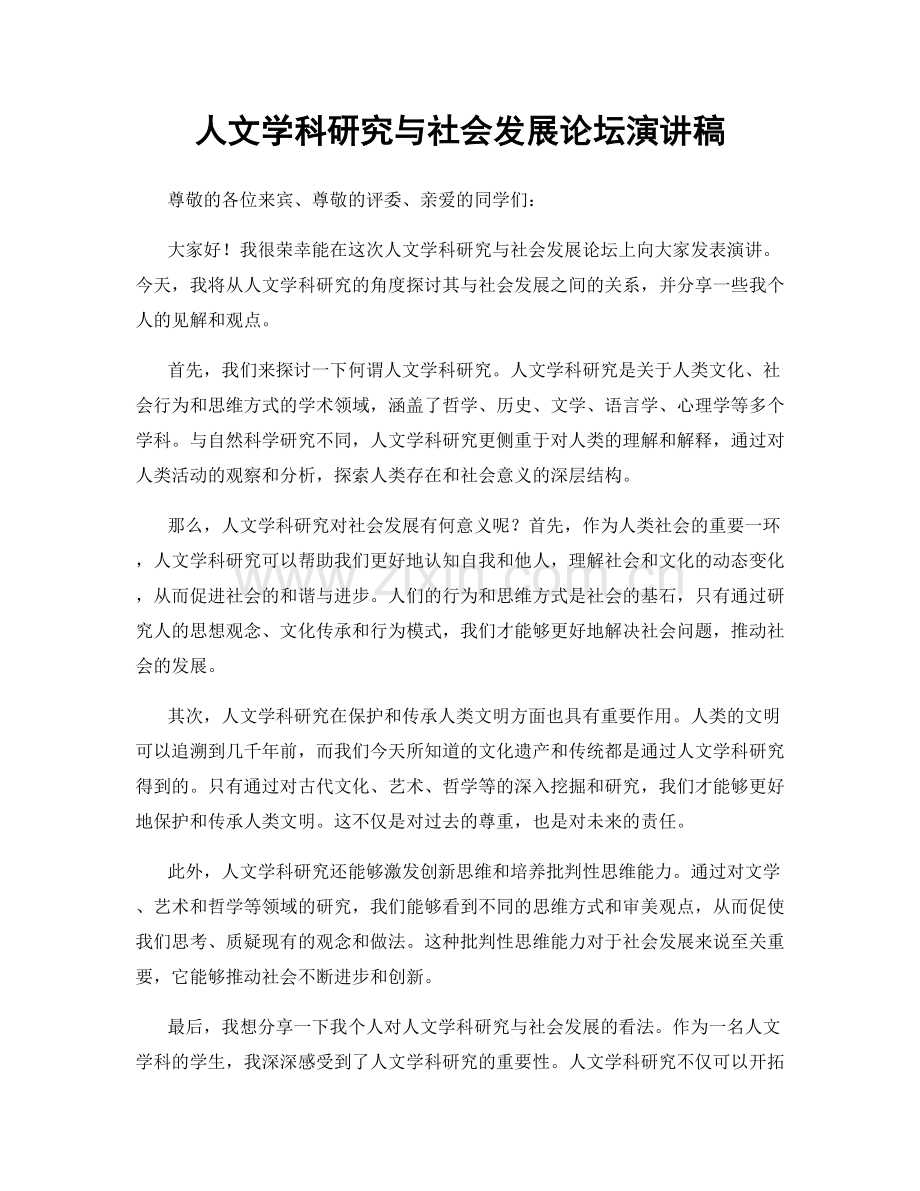 人文学科研究与社会发展论坛演讲稿

尊敬的各位来宾、尊敬的评委、亲爱的同学们：

大家好！我很荣幸能在这次人文学科研究与社会发展论坛上向大家发表演讲。今天，我将从人文学科研究的角度探讨其与社会发展之间的关系，并分享一些我个人的见解和观点。

首先，我们来探讨一下何谓人文学科研究。人文学科研究是关于人类文化、社会行为和思维方式的学术领域，涵盖了哲学、历史、文学、语言学、心理学等多个学科。与自然科学研究不同，人文学科研究更侧重于对人类的理解和解释，通过对人类活动的观察和分析，探索人类存在和社会意义的深层结构。

那么，人文学科研究对社会发展有何意义呢？首先，作为人类社会的重要一环，人文学科研究可以帮助我们更好地认知自我和他人，理解社会和文化的动态变化，从而促进社会的和谐与进步。人们的行为和思维方式是社会的基石，只有通过研究人的思想观念、文化传承和行为模式，我们才能够更好地解决社会问题，推动社会的发展。

其次，人文学科研究在保护和传承人类文明方面也具有重要作用。人类的文明可以追溯到几千年前，而我们今天所知道的文化遗产和传统都是通过人文学科研究得到的。只有通过对古代文化、艺术、哲学等的深入挖掘和研究，我们才能够更好地保护和传承人类文明。这不仅是对过去的尊重，也是对未来的责任。

此外，人文学科研究还能够激发创新思维和培养批判性思维能力。通过对文学、艺术和哲学等领域的研究，我们能够看到不同的思维方式和审美观点，从而促使我们思考、质疑现有的观念和做法。这种批判性思维能力对于社会发展来说至关重要，它能够推动社会不断进步和创新。

最后，我想分享一下我个人对人文学科研究与社会发展的看法。作为一名人文学科的学生，我深深感受到了人文学科研究的重要性。人文学科研究不仅可以开拓

www.zixin.com.cn